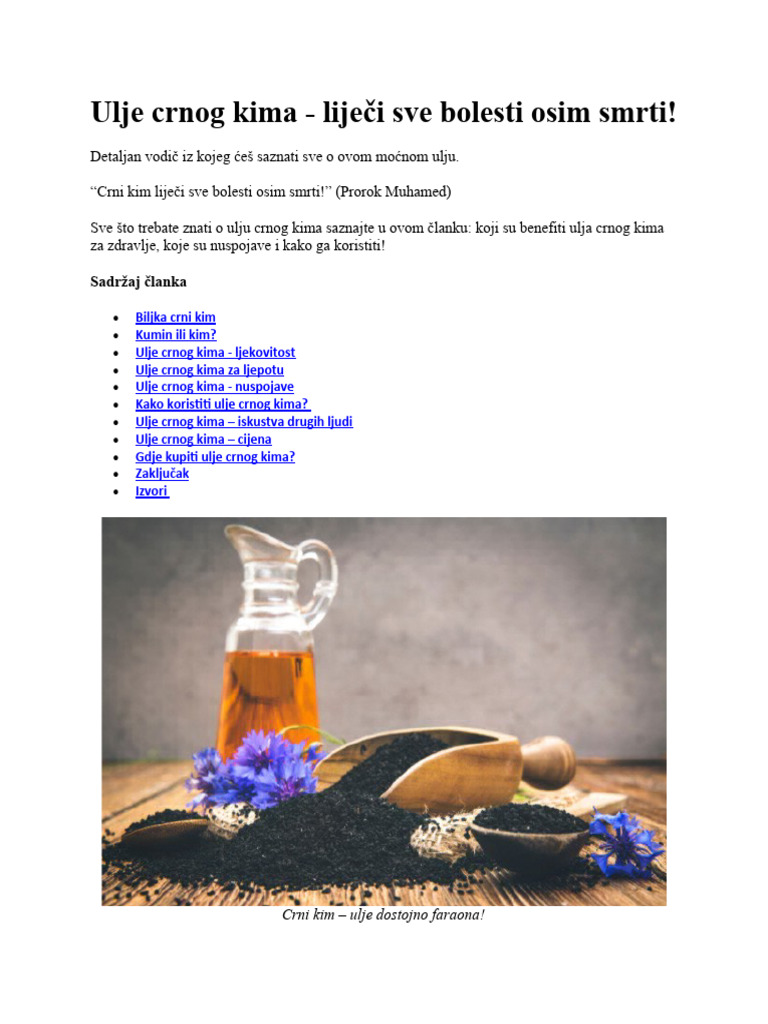 Ulje crnog kima - liječi sve bolesti osim smrti!

Detaljan vodič iz kojeg ćeš saznati sve o ovom moćnom ulju.

"Crni kim liječi sve bolesti osim smrti!" (Prorok Muhamed)

Sve što trebate znati o ulju crnog kima saznajte u ovom članku: koji su benefiti ulja crnog kima za zdravlje, koje su nuspojave i kako ga koristiti!

Sadržaj članka

• Biljka crni kim
• Kumin ili kim?
• Ulje crnog kima - ljekovitost
• Ulje crnog kima za ljepotu
• Ulje crnog kima - nuspojave
• Kako koristiti ulje crnog kima?
• Ulje crnog kima – iskustva drugih ljudi
• Ulje crnog kima – cijena
• Gdje kupiti ulje crnog kima?
• Zaključak
• Izvori

Crni kim – ulje dostojno faraona!